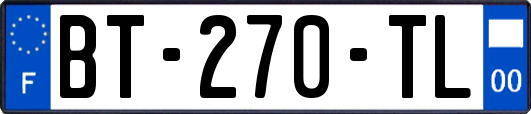 F
BT-270-TL
00